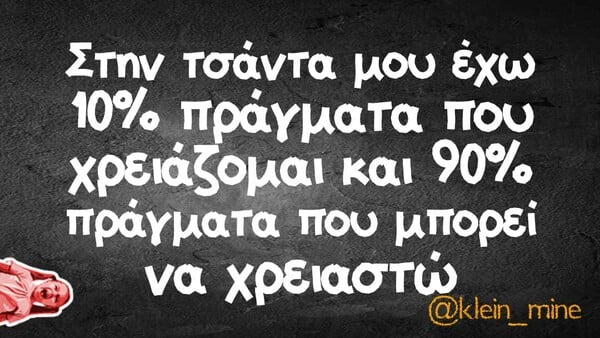 Στην τσάντα μου έχω 10% πράγματα που χρειάζομαι και 90% πράγματα που μπορεί να χρειαστώ

@klein_mine